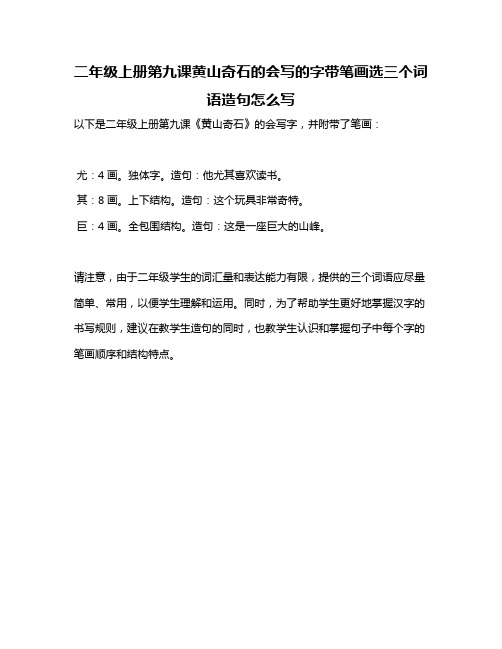 二年级上册第九课黄山奇石的会写的字带笔画选三个词语造句怎么写

以下是二年级上册第九课《黄山奇石》的会写字，并附带了笔画：

尤：4 画。独体字。造句：他尤其喜欢读书。

其：8 画。上下结构。造句：这个玩具非常奇特。

巨：4 画。全包围结构。造句：这是一座巨大的山峰。

请注意，由于二年级学生的词汇量和表达能力有限，提供的三个词语应尽量简单、常用，以便学生理解和运用。同时，为了帮助学生更好地掌握汉字的书写规则，建议在教学生造句的同时，也教学生认识和掌握句子中每个字的笔画顺序和结构特点。